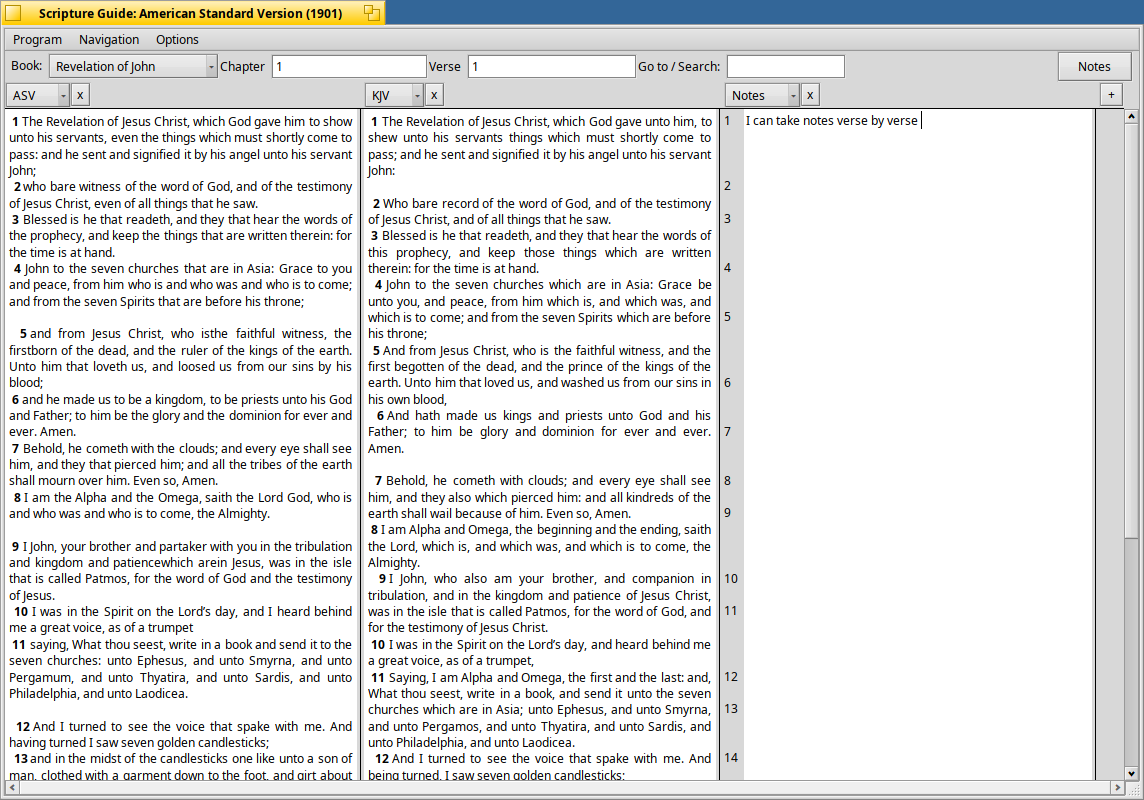 Scripture Guide: American Standard Version (1901)

Program Navigation Options

Book: Revelation of John Chapter 1 Verse 1 Go to / Search: Notes

ASV x

1 The Revelation of Jesus Christ, which God gave him to show unto his servants, even the things which must shortly come to pass: and he sent and signified it by his angel unto his servant John;
2 who bare witness of the word of God, and of the testimony of Jesus Christ, even of all things that he saw.
3 Blessed is he that readeth, and they that hear the words of the prophecy, and keep the things that are written therein: for the time is at hand.
4 John to the seven churches that are in Asia: Grace to you and peace, from him who is and who was and who is to come; and from the seven Spirits that are before his throne;

5 and from Jesus Christ, who isthe faithful witness, the firstborn of the dead, and the ruler of the kings of the earth. Unto him that loveth us, and loosed us from our sins by his blood;
6 and he made us to be a kingdom, to be priests unto his God and Father; to him be the glory and the dominion for ever and ever. Amen.
7 Behold, he cometh with the clouds; and every eye shall see him, and they that pierced him; and all the tribes of the earth shall mourn over him. Even so, Amen.
8 I am the Alpha and the Omega, saith the Lord God, who is and who was and who is to come, the Almighty.

9 I John, your brother and partaker with you in the tribulation and kingdom and patiencewhich arein Jesus, was in the isle that is called Patmos, for the word of God and the testimony of Jesus.
10 I was in the Spirit on the Lord's day, and I heard behind me a great voice, as of a trumpet
11 saying, What thou seest, write in a book and send it to the seven churches: unto Ephesus, and unto Smyrna, and unto Pergamum, and unto Thyatira, and unto Sardis, and unto Philadelphia, and unto Laodicea.

12 And I turned to see the voice that spake with me. And having turned I saw seven golden candlesticks;
13 and in the midst of the candlesticks one like unto a son of man, clothed with a garment down to the foot, and girt about

KJV x

1 The Revelation of Jesus Christ, which God gave unto him, to shew unto his servants things which must shortly come to pass; and he sent and signified it by his angel unto his servant John:

2 Who bare record of the word of God, and of the testimony of Jesus Christ, and of all things that he saw.
3 Blessed is he that readeth, and they that hear the words of this prophecy, and keep those things which are written therein: for the time is at hand.
4 John to the seven churches which are in Asia: Grace be unto you, and peace, from him which is, and which was, and which is to come; and from the seven Spirits which are before his throne;
5 And from Jesus Christ, who is the faithful witness, and the first begotten of the dead, and the prince of the kings of the earth. Unto him that loved us, and washed us from our sins in his own blood,
6 And hath made us kings and priests unto God and his Father; to him be glory and dominion for ever and ever. Amen.

7 Behold, he cometh with clouds; and every eye shall see him, and they also which pierced him: and all kindreds of the earth shall wail because of him. Even so, Amen.
8 I am Alpha and Omega, the beginning and the ending, saith the Lord, which is, and which was, and which is to come, the Almighty.
9 I John, who also am your brother, and companion in tribulation, and in the kingdom and patience of Jesus Christ, was in the isle that is called Patmos, for the word of God, and for the testimony of Jesus Christ.
10 I was in the Spirit on the Lord's day, and heard behind me a great voice, as of a trumpet,
11 Saying, I am Alpha and Omega, the first and the last: and, What thou seest, write in a book, and send it unto the seven churches which are in Asia; unto Ephesus, and unto Smyrna, and unto Pergamos, and unto Thyatira, and unto Sardis, and unto Philadelphia, and unto Laodicea.
12 And I turned to see the voice that spake with me. And being turned, I saw seven golden candlesticks;

Notes x +

1 I can take notes verse by verse
2
3
4
5
6
7
8
9
10
11
12
13
14